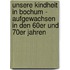 unsere kindheit in bochum - aufgewachsen in den 60er und 70er jahren